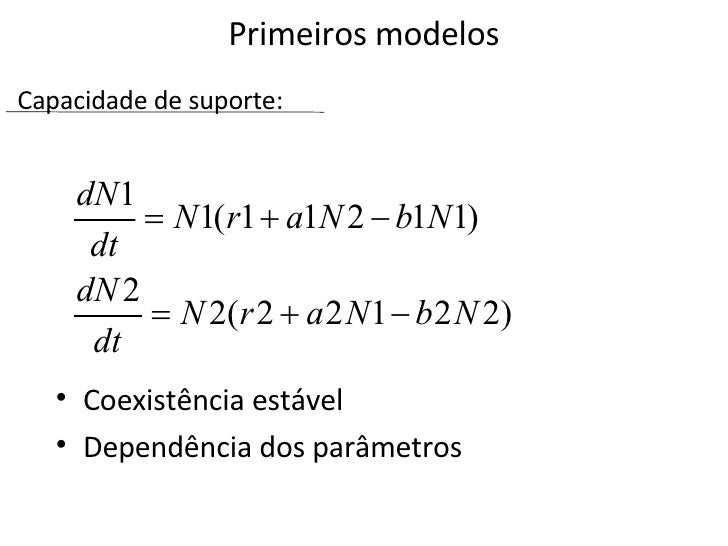 Primeiros modelos

Capacidade de suporte:

$\frac{dN1}{dt} = N1(r1 + a1N2 - b1N1)$

$\frac{dN2}{dt} = N2(r2 + a2N1 - b2N2)$

• Coexistência estável
• Dependência dos parâmetros